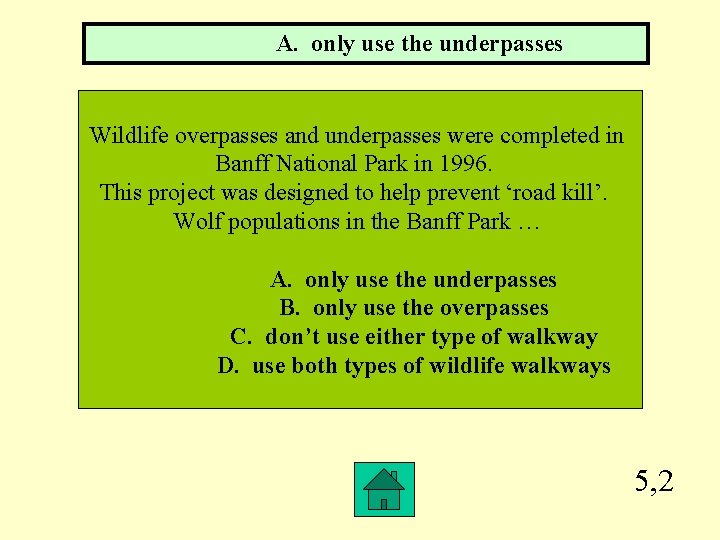 A. only use the underpasses

Wildlife overpasses and underpasses were completed in Banff National Park in 1996.
This project was designed to help prevent ‘road kill’.
Wolf populations in the Banff Park …

A. only use the underpasses
B. only use the overpasses
C. don’t use either type of walkway
D. use both types of wildlife walkways

5,2